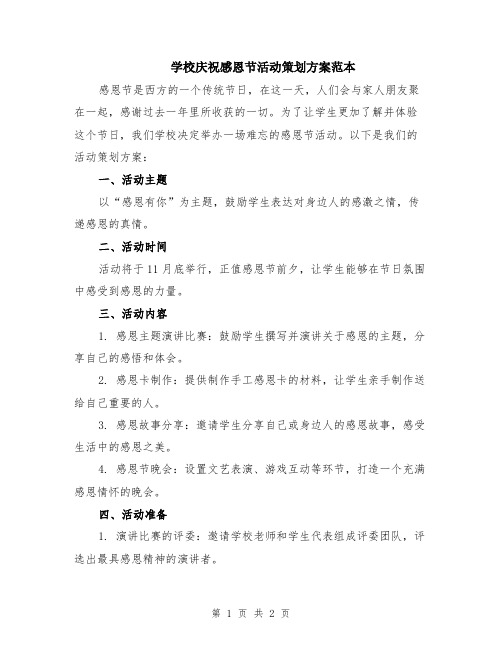 学校庆祝感恩节活动策划方案范本

感恩节是西方的一个传统节日，在这一天，人们会与家人朋友聚在一起，感谢过去一年里所收获的一切。为了让学生更加了解并体验这个节日，我们学校决定举办一场难忘的感恩节活动。以下是我们的活动策划方案：

一、活动主题

以“感恩有你”为主题，鼓励学生表达对身边人的感激之情，传递感恩的真情。

二、活动时间

活动将于 11 月底举行，正值感恩节前夕，让学生能够在节日氛围中感受到感恩的力量。

三、活动内容

1. 感恩主题演讲比赛：鼓励学生撰写并演讲关于感恩的主题，分享自己的感悟和体会。

2. 感恩卡制作：提供制作手工感恩卡的材料，让学生亲手制作送给自己重要的人。

3. 感恩故事分享：邀请学生分享自己或身边人的感恩故事，感受生活中的感恩之美。

4. 感恩节晚会：设置文艺表演、游戏互动等环节，打造一个充满感恩情怀的晚会。

四、活动准备

1. 演讲比赛的评委：邀请学校老师和学生代表组成评委团队，评选出最具感恩精神的演讲者。

第 1 页 共 2 页